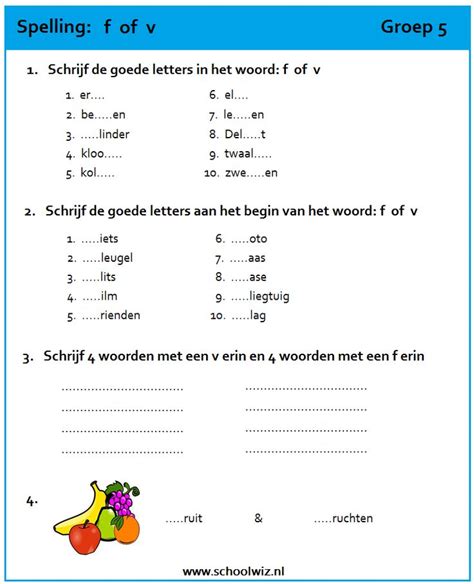 Spelling: f of v Groep 5

1. Schrijf de goede letters in het woord: f of v

1. er....
2. be.....en
3. .....linder
4. kloo.....
5. kol.....

6. el....
7. le.....en
8. Del.....t
9. twaal.....
10. zwe.....en

2. Schrijf de goede letters aan het begin van het woord: f of v

1. .....iets
2. .....leugel
3. .....lits
4. .....ilm
5. .....rienden

6. .....oto
7. .....aas
8. .....ase
9. .....liegtuig
10. .....lag

3. Schrijf 4 woorden met een v erin en 4 woorden met een f erin

................................ ................................
................................ ................................
................................ ................................
................................ ................................

4. .....ruit & .....ruchten

www.schoolwiz.nl